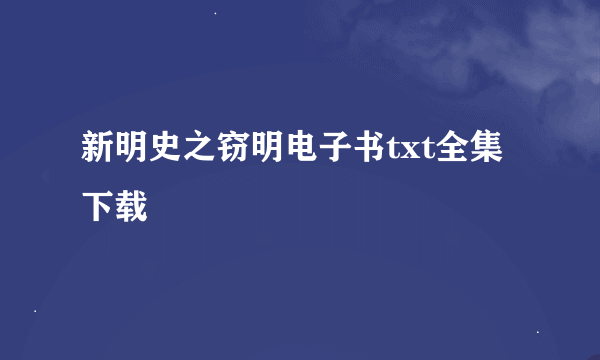 新明史之窃明电子书txt全集下载